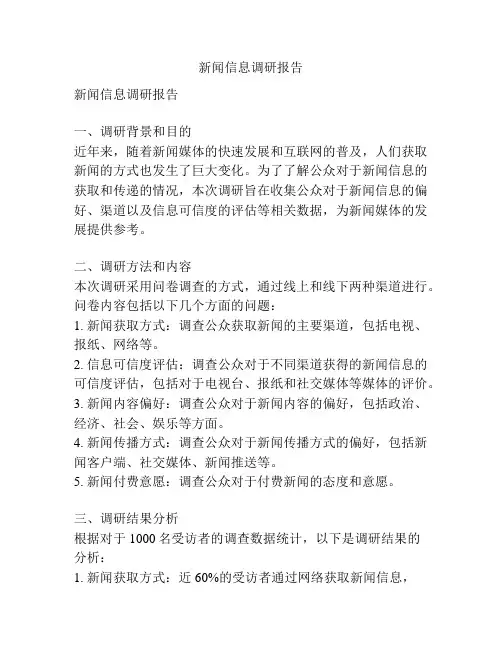 新闻信息调研报告

新闻信息调研报告

一、调研背景和目的
近年来，随着新闻媒体的快速发展和互联网的普及，人们获取新闻的方式也发生了巨大变化。为了了解公众对于新闻信息的获取和传递的情况，本次调研旨在收集公众对于新闻信息的偏好、渠道以及信息可信度的评估等相关数据，为新闻媒体的发展提供参考。

二、调研方法和内容
本次调研采用问卷调查的方式，通过线上和线下两种渠道进行。问卷内容包括以下几个方面的问题：
1. 新闻获取方式：调查公众获取新闻的主要渠道，包括电视、报纸、网络等。
2. 信息可信度评估：调查公众对于不同渠道获得的新闻信息的可信度评估，包括对于电视台、报纸和社交媒体等媒体的评价。
3. 新闻内容偏好：调查公众对于新闻内容的偏好，包括政治、经济、社会、娱乐等方面。
4. 新闻传播方式：调查公众对于新闻传播方式的偏好，包括新闻客户端、社交媒体、新闻推送等。
5. 新闻付费意愿：调查公众对于付费新闻的态度和意愿。

三、调研结果分析
根据对于 1000 名受访者的调查数据统计，以下是调研结果的分析：
1. 新闻获取方式：近 60%的受访者通过网络获取新闻信息，